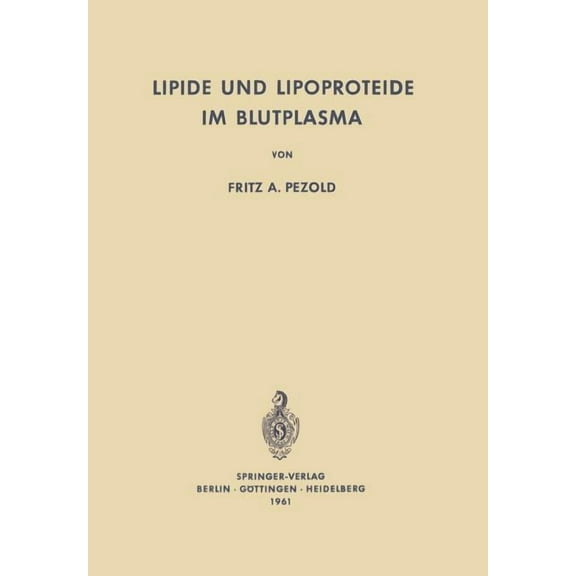 LIPIDE UND LIPOPROTEIDE IM BLUTPLASMA

VON

FRITZ A. PEZOLD

SPRINGER-VERLAG
BERLIN · GÖTTINGEN · HEIDELBERG
1961